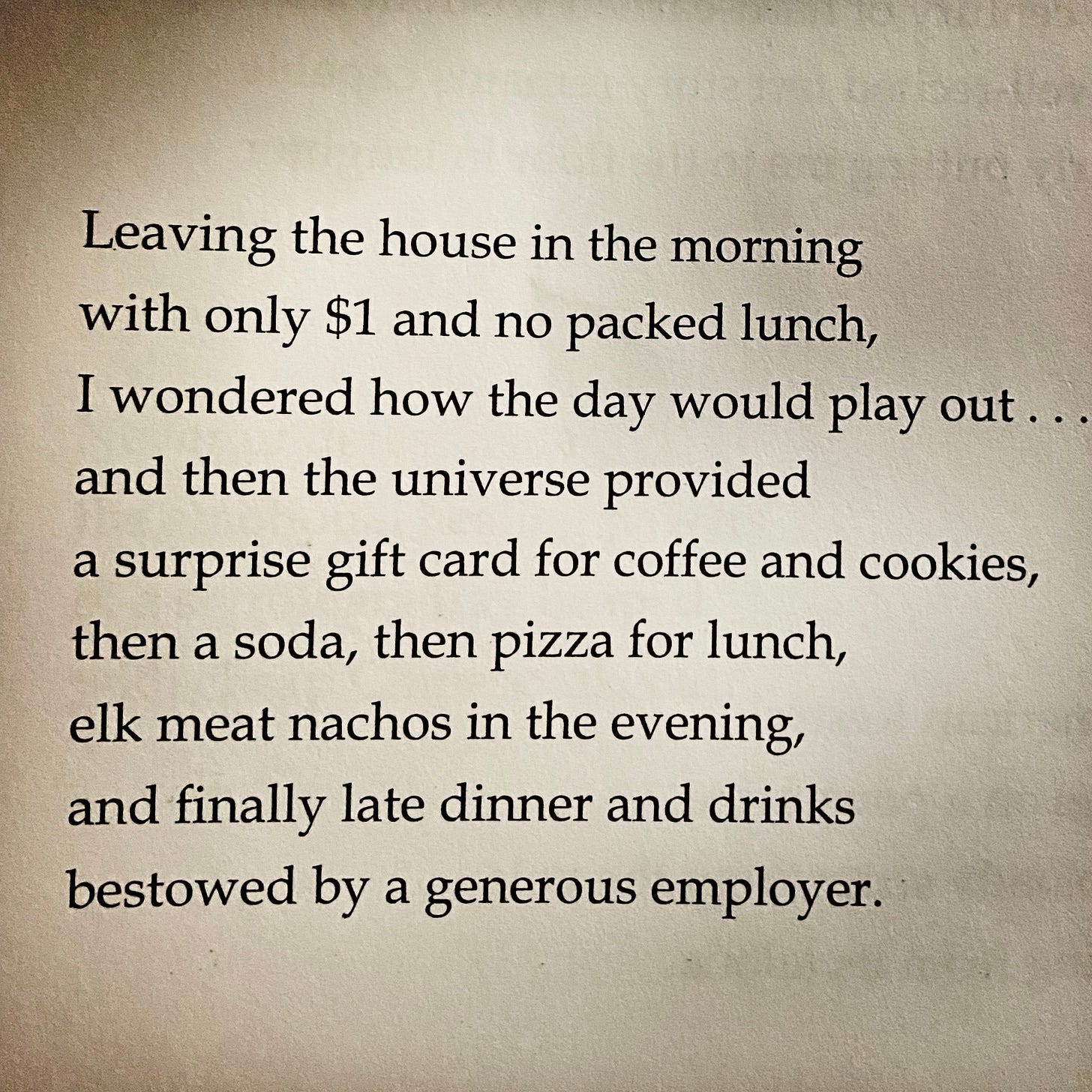 Leaving the house in the morning
with only $1 and no packed lunch,
I wondered how the day would play out . . .
and then the universe provided
a surprise gift card for coffee and cookies,
then a soda, then pizza for lunch,
elk meat nachos in the evening,
and finally late dinner and drinks
bestowed by a generous employer.